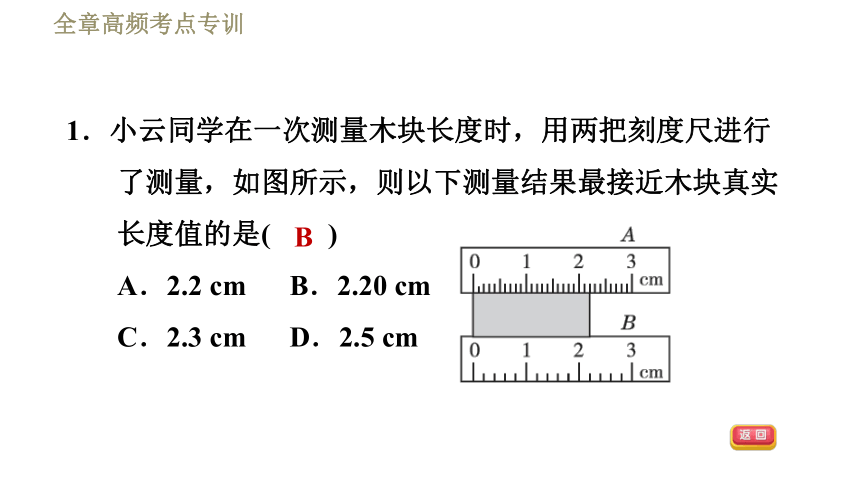 全章高频考点专训

1．小云同学在一次测量木块长度时，用两把刻度尺进行了测量，如图所示，则以下测量结果最接近木块真实长度值的是( B )

A．2.2 cm　　B．2.20 cm

C．2.3 cm　　D．2.5 cm

A
0 1 2 3 cm

B
0 1 2 3 cm

返回